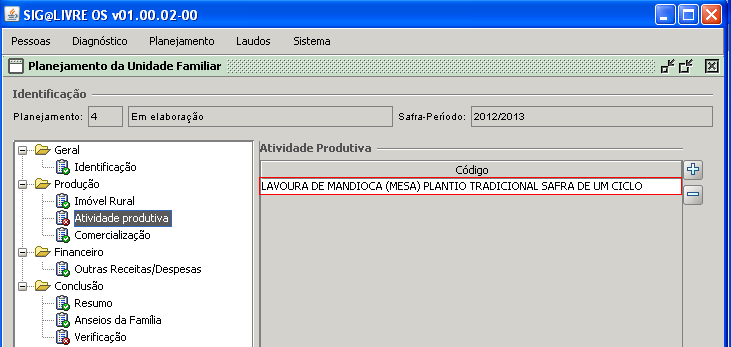 SIG@LIVRE OS v01.00.02-00

Pessoas Diagnóstico Planejamento Laudos Sistema

Planejamento da Unidade Familiar

Identificação

Planejamento: 4 Em elaboração Safra-Período: 2012/2013

Geral
Identificação
Produção
Imóvel Rural
Atividade produtiva
Comercialização
Financeiro
Outras Receitas/Despesas
Conclusão
Resumo
Anseios da Família
Verificação

Atividade Produtiva

| Código |
|---|
| LAVOURA DE MANDIOCA (MESA) PLANTIO TRADICIONAL SAFRA DE UM CICLO |